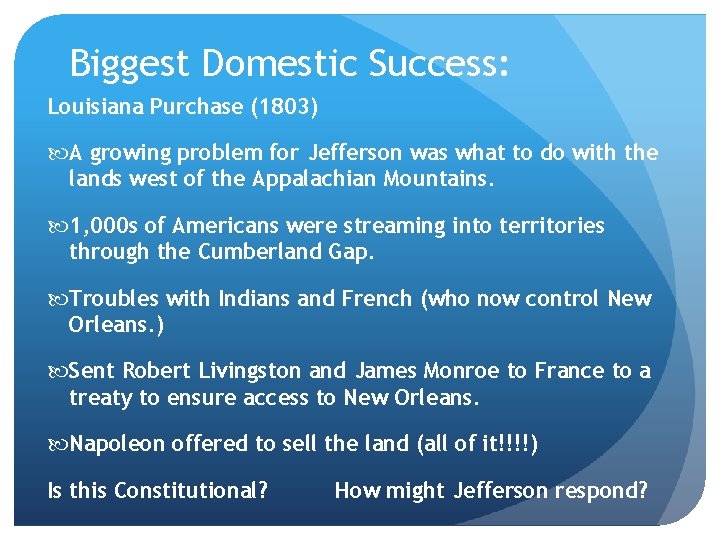 Biggest Domestic Success:

Louisiana Purchase (1803)

A growing problem for Jefferson was what to do with the lands west of the Appalachian Mountains.

1,000s of Americans were streaming into territories through the Cumberland Gap.

Troubles with Indians and French (who now control New Orleans.)

Sent Robert Livingston and James Monroe to France to a treaty to ensure access to New Orleans.

Napoleon offered to sell the land (all of it!!!!)

Is this Constitutional? How might Jefferson respond?